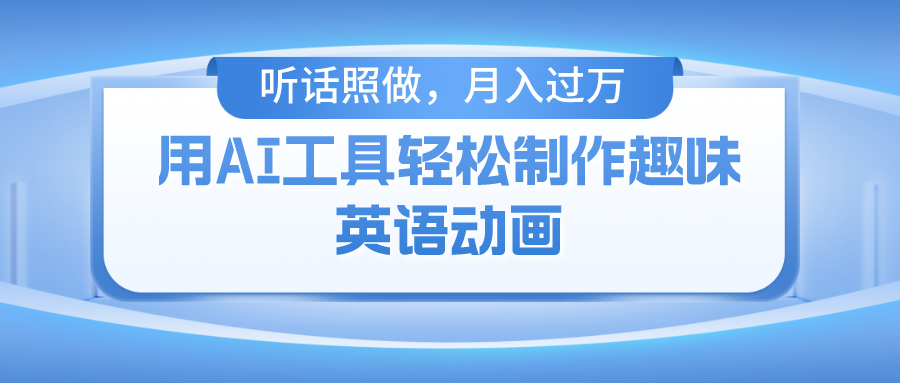 听话照做，月入过万

用AI工具轻松制作趣味英语动画